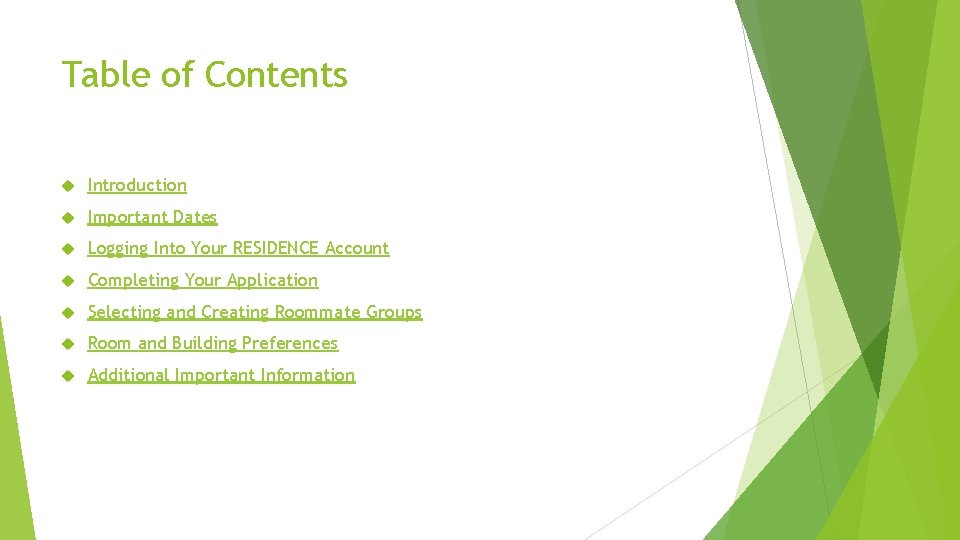 Table of Contents

Introduction

Important Dates

Logging Into Your RESIDENCE Account

Completing Your Application

Selecting and Creating Roommate Groups

Room and Building Preferences

Additional Important Information